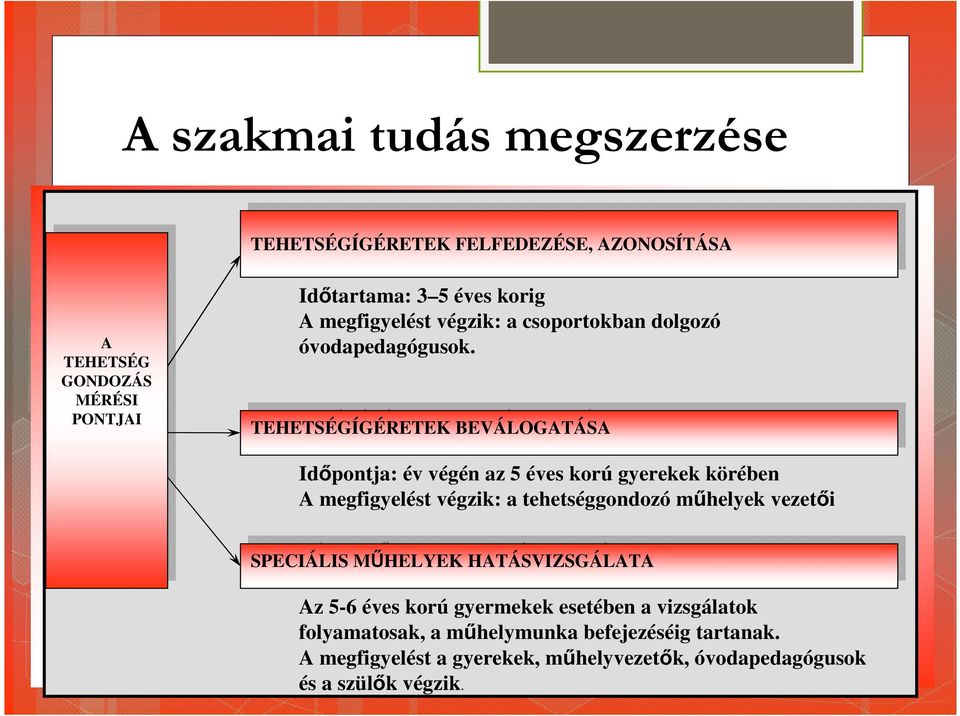 A szakmai tudás megszerzése

A TEHETSÉG GONDOZÁS MÉRÉSI PONTJAI

TEHETSÉGÍGÉRETEK FELFEDEZÉSE, AZONOSÍTÁSA

Időtartama: 3–5 éves korig
A megfigyelést végzik: a csoportokban dolgozó óvodapedagógusok.

TEHETSÉGÍGÉRETEK BEVÁLOGATÁSA

Időpontja: év végén az 5 éves korú gyerekek körében
A megfigyelést végzik: a tehetséggondozó műhelyek vezetői

SPECIÁLIS MŰHELYEK HATÁSVIZSGÁLATA

Az 5-6 éves korú gyermekek esetében a vizsgálatok folyamatosak, a műhelymunka befejezéséig tartanak.
A megfigyelést a gyerekek, műhelyvezetők, óvodapedagógusok és a szülők végzik.